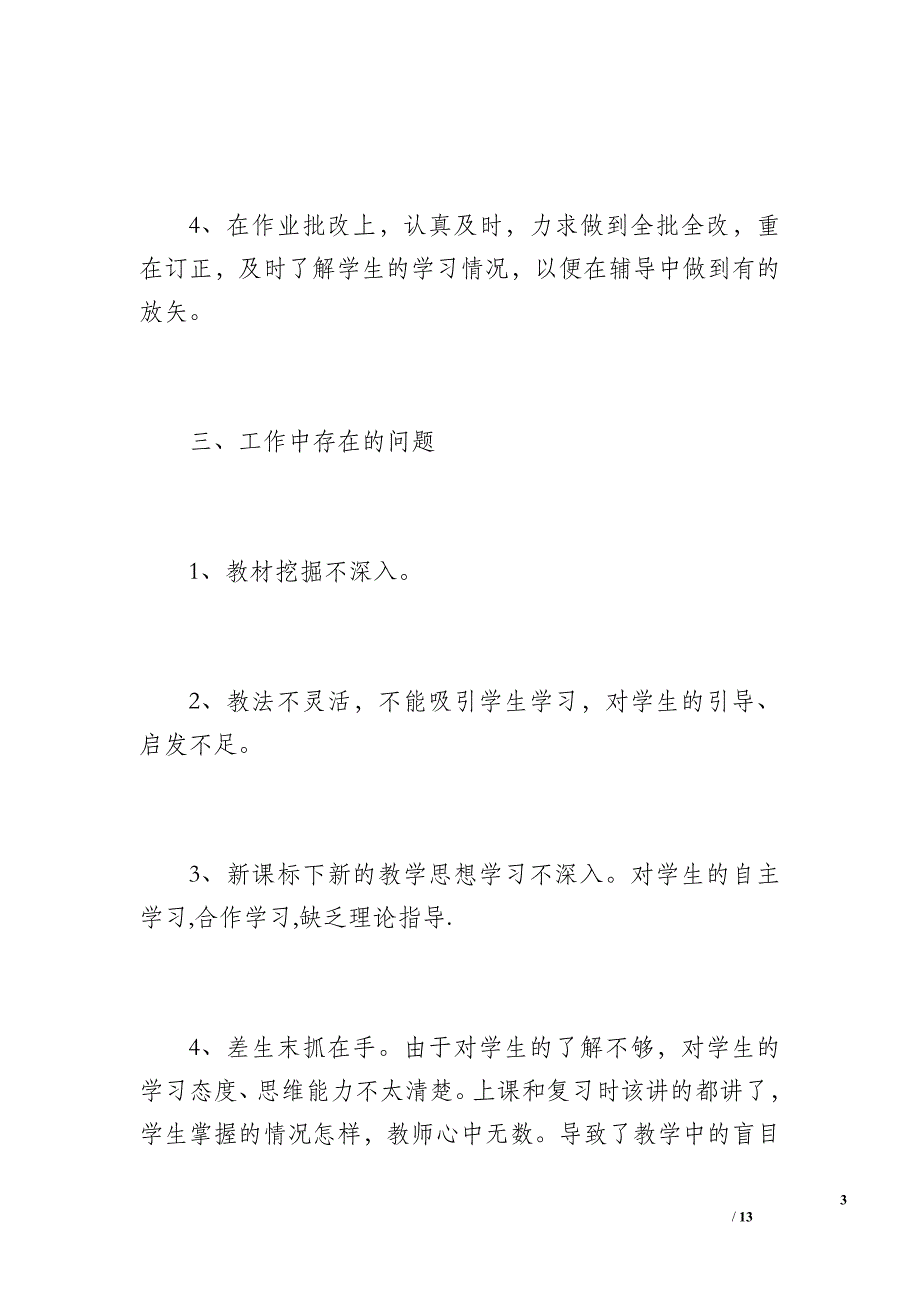 4、在作业批改上，认真及时，力求做到全批全改，重在订正，及时了解学生的学习情况，以便在辅导中做到有的放矢。

三、工作中存在的问题

1、教材挖掘不深入。

2、教法不灵活，不能吸引学生学习，对学生的引导、启发不足。

3、新课标下新的教学思想学习不深入。对学生的自主学习,合作学习,缺乏理论指导.

4、差生末抓在手。由于对学生的了解不够，对学生的学习态度、思维能力不太清楚。上课和复习时该讲的都讲了，学生掌握的情况怎样，教师心中无数。导致了教学中的盲目

3

/ 13